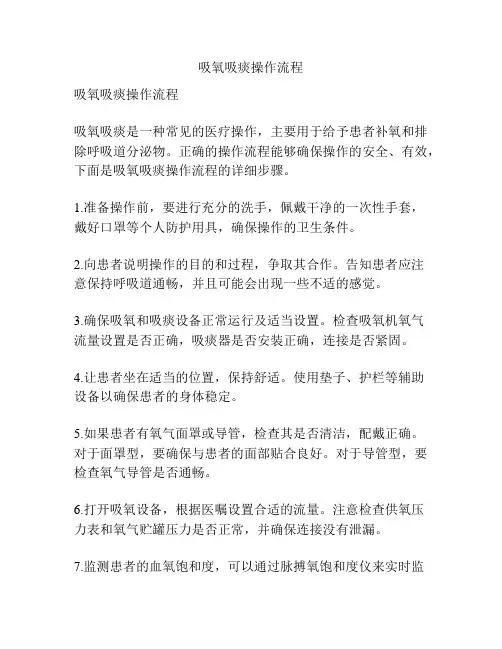 吸氧吸痰操作流程

吸氧吸痰操作流程

吸氧吸痰是一种常见的医疗操作，主要用于给予患者补氧和排除呼吸道分泌物。正确的操作流程能够确保操作的安全、有效，下面是吸氧吸痰操作流程的详细步骤。

1.准备操作前，要进行充分的洗手，佩戴干净的一次性手套，戴好口罩等个人防护用具，确保操作的卫生条件。

2.向患者说明操作的目的和过程，争取其合作。告知患者应注意保持呼吸道通畅，并且可能会出现一些不适的感觉。

3.确保吸氧和吸痰设备正常运行及适当设置。检查吸氧机氧气流量设置是否正确，吸痰器是否安装正确，连接是否紧固。

4.让患者坐在适当的位置，保持舒适。使用垫子、护栏等辅助设备以确保患者的身体稳定。

5.如果患者有氧气面罩或导管，检查其是否清洁，配戴正确。对于面罩型，要确保与患者的面部贴合良好。对于导管型，要检查氧气导管是否通畅。

6.打开吸氧设备，根据医嘱设置合适的流量。注意检查供氧压力表和氧气贮罐压力是否正常，并确保连接没有泄漏。

7.监测患者的血氧饱和度，可以通过脉搏氧饱和度仪来实时监